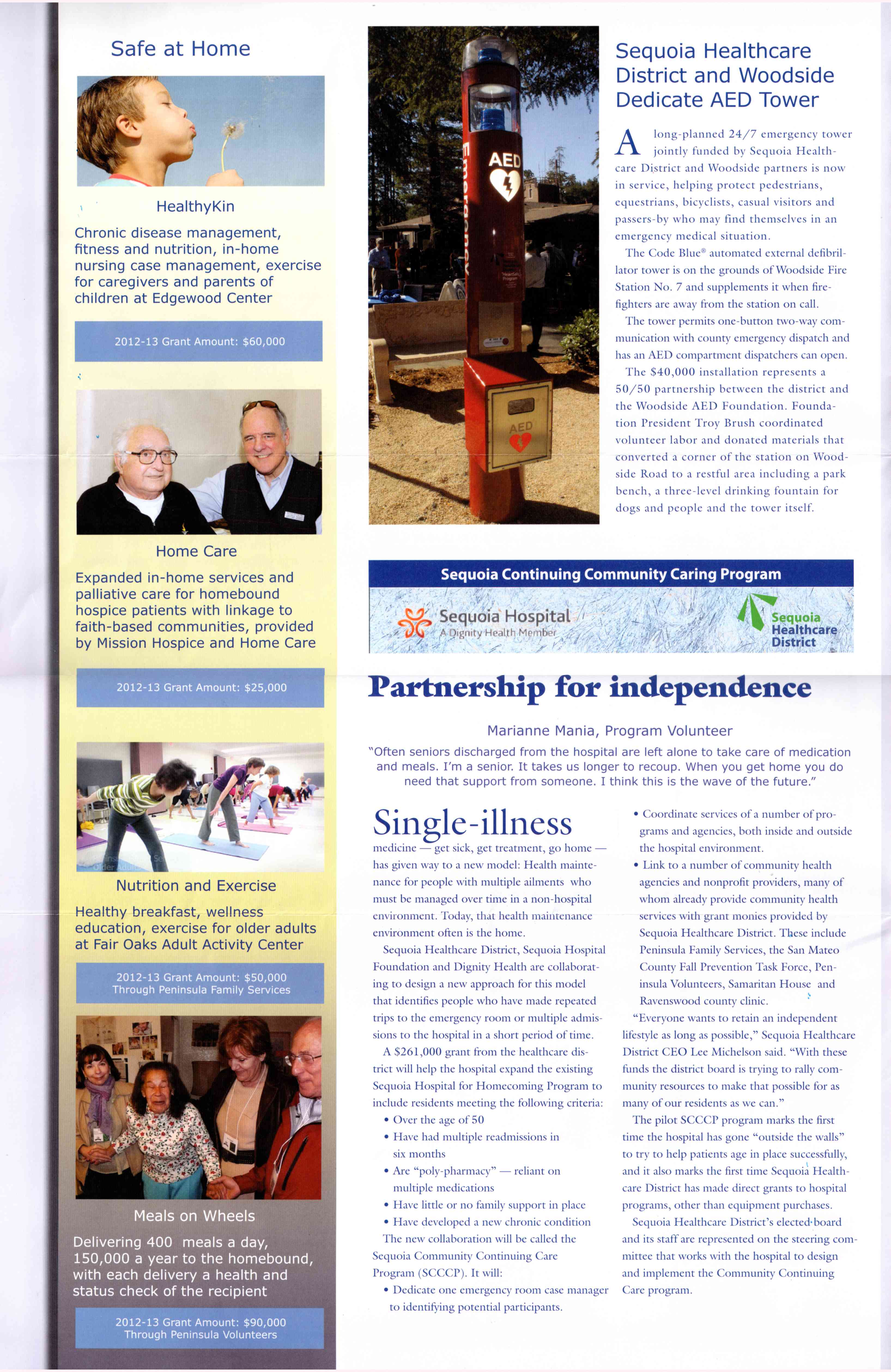 Safe at Home

HealthyKin

Chronic disease management, fitness and nutrition, in-home nursing case management, exercise for caregivers and parents of children at Edgewood Center

2012-13 Grant Amount: $60,000

Home Care

Expanded in-home services and palliative care for homebound hospice patients with linkage to faith-based communities, provided by Mission Hospice and Home Care

2012-13 Grant Amount: $25,000

Nutrition and Exercise

Healthy breakfast, wellness education, exercise for older adults at Fair Oaks Adult Activity Center

2012-13 Grant Amount: $50,000
Through Peninsula Family Services

Meals on Wheels

Delivering 400 meals a day, 150,000 a year to the homebound, with each delivery a health and status check of the recipient

2012-13 Grant Amount: $90,000
Through Peninsula Volunteers

Emergency AED

AED

Sequoia Healthcare District and Woodside Dedicate AED Tower

A long-planned 24/7 emergency tower jointly funded by Sequoia Healthcare District and Woodside partners is now in service, helping protect pedestrians, equestrians, bicyclists, casual visitors and passers-by who may find themselves in an emergency medical situation.

The Code Blue® automated external defibrillator tower is on the grounds of Woodside Fire Station No. 7 and supplements it when firefighters are away from the station on call.

The tower permits one-button two-way communication with county emergency dispatch and has an AED compartment dispatchers can open.

The $40,000 installation represents a 50/50 partnership between the district and the Woodside AED Foundation. Foundation President Troy Brush coordinated volunteer labor and donated materials that converted a corner of the station on Woodside Road to a restful area including a park bench, a three-level drinking fountain for dogs and people and the tower itself.

Sequoia Continuing Community Caring Program

Sequoia Hospital
A Dignity Health Member

Sequoia Healthcare District

Partnership for independence

Marianne Mania, Program Volunteer

"Often seniors discharged from the hospital are left alone to take care of medication and meals. I'm a senior. It takes us longer to recoup. When you get home you do need that support from someone. I think this is the wave of the future."

Single-illness medicine — get sick, get treatment, go home — has given way to a new model: Health maintenance for people with multiple ailments who must be managed over time in a non-hospital environment. Today, that health maintenance environment often is the home.

Sequoia Healthcare District, Sequoia Hospital Foundation and Dignity Health are collaborating to design a new approach for this model that identifies people who have made repeated trips to the emergency room or multiple admissions to the hospital in a short period of time.

A $261,000 grant from the healthcare district will help the hospital expand the existing Sequoia Hospital for Homecoming Program to include residents meeting the following criteria:

• Over the age of 50
• Have had multiple readmissions in six months
• Are "poly-pharmacy" — reliant on multiple medications
• Have little or no family support in place
• Have developed a new chronic condition

The new collaboration will be called the Sequoia Community Continuing Care Program (SCCCP). It will:

• Dedicate one emergency room case manager to identifying potential participants.
• Coordinate services of a number of programs and agencies, both inside and outside the hospital environment.
• Link to a number of community health agencies and nonprofit providers, many of whom already provide community health services with grant monies provided by Sequoia Healthcare District. These include Peninsula Family Services, the San Mateo County Fall Prevention Task Force, Peninsula Volunteers, Samaritan House and Ravenswood county clinic.

"Everyone wants to retain an independent lifestyle as long as possible," Sequoia Healthcare District CEO Lee Michelson said. "With these funds the district board is trying to rally community resources to make that possible for as many of our residents as we can."

The pilot SCCCP program marks the first time the hospital has gone "outside the walls" to try to help patients age in place successfully, and it also marks the first time Sequoia Healthcare District has made direct grants to hospital programs, other than equipment purchases.

Sequoia Healthcare District's elected board and its staff are represented on the steering committee that works with the hospital to design and implement the Community Continuing Care program.